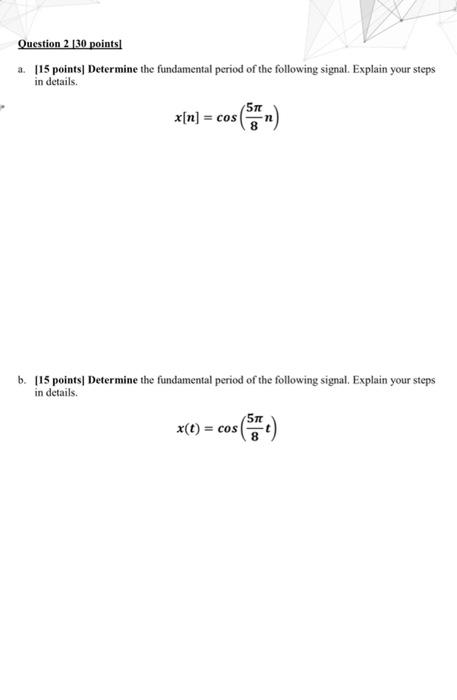 Question 2 [30 points]

a. [15 points] Determine the fundamental period of the following signal. Explain your steps in details.

$x[n] = cos\left(\frac{5\pi}{8}n\right)$

b. [15 points] Determine the fundamental period of the following signal. Explain your steps in details.

$x(t) = cos\left(\frac{5\pi}{8}t\right)$